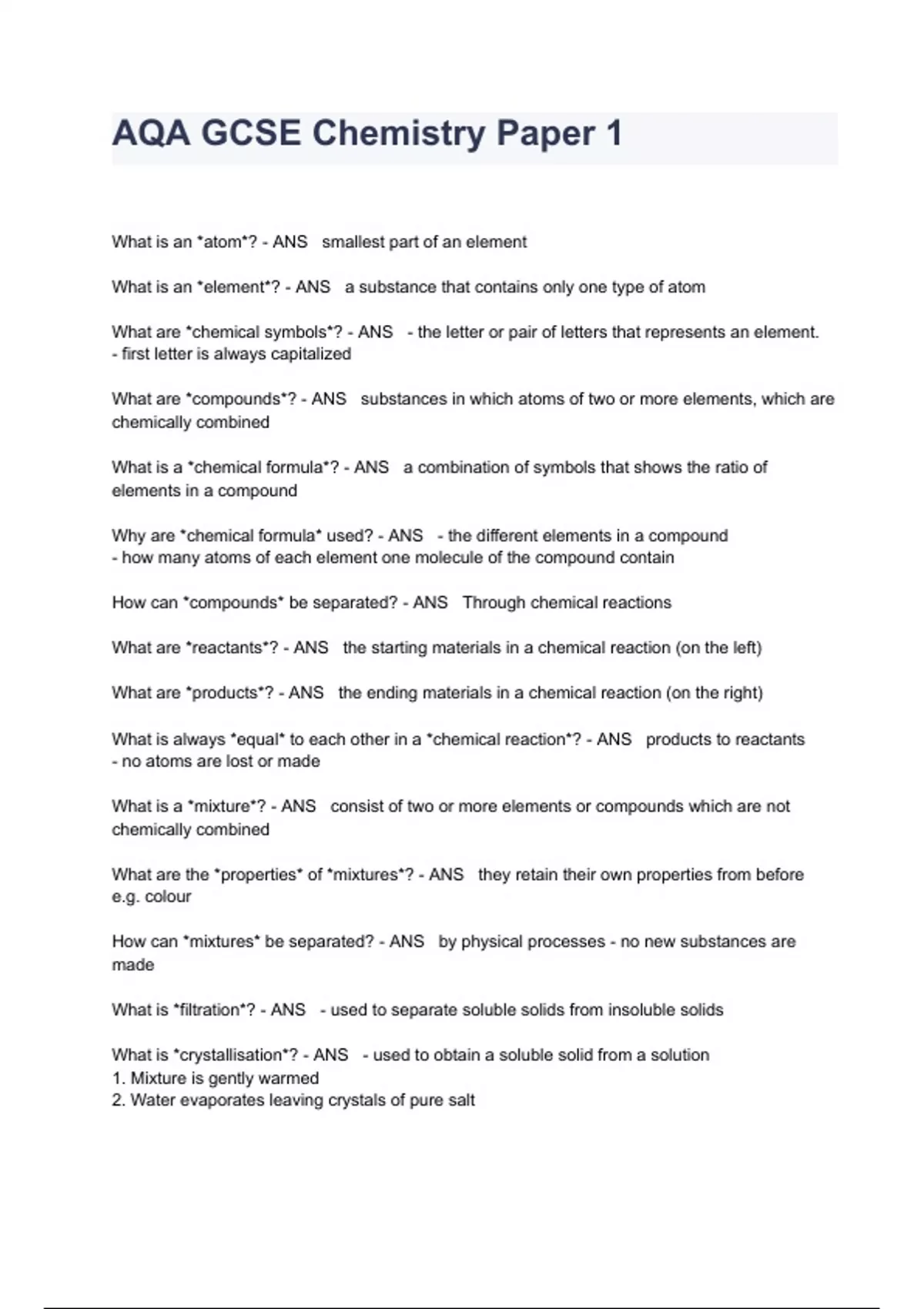 AQA GCSE Chemistry Paper 1

What is an *atom*? - ANS smallest part of an element

What is an *element*? - ANS a substance that contains only one type of atom

What are *chemical symbols*? - ANS - the letter or pair of letters that represents an element.
- first letter is always capitalized

What are *compounds*? - ANS substances in which atoms of two or more elements, which are chemically combined

What is a *chemical formula*? - ANS a combination of symbols that shows the ratio of elements in a compound

Why are *chemical formula* used? - ANS - the different elements in a compound
- how many atoms of each element one molecule of the compound contain

How can *compounds* be separated? - ANS Through chemical reactions

What are *reactants*? - ANS the starting materials in a chemical reaction (on the left)

What are *products*? - ANS the ending materials in a chemical reaction (on the right)

What is always *equal* to each other in a *chemical reaction*? - ANS products to reactants
- no atoms are lost or made

What is a *mixture*? - ANS consist of two or more elements or compounds which are not chemically combined

What are the *properties* of *mixtures*? - ANS they retain their own properties from before e.g. colour

How can *mixtures* be separated? - ANS by physical processes - no new substances are made

What is *filtration*? - ANS - used to separate soluble solids from insoluble solids

What is *crystallisation*? - ANS - used to obtain a soluble solid from a solution
1. Mixture is gently warmed
2. Water evaporates leaving crystals of pure salt